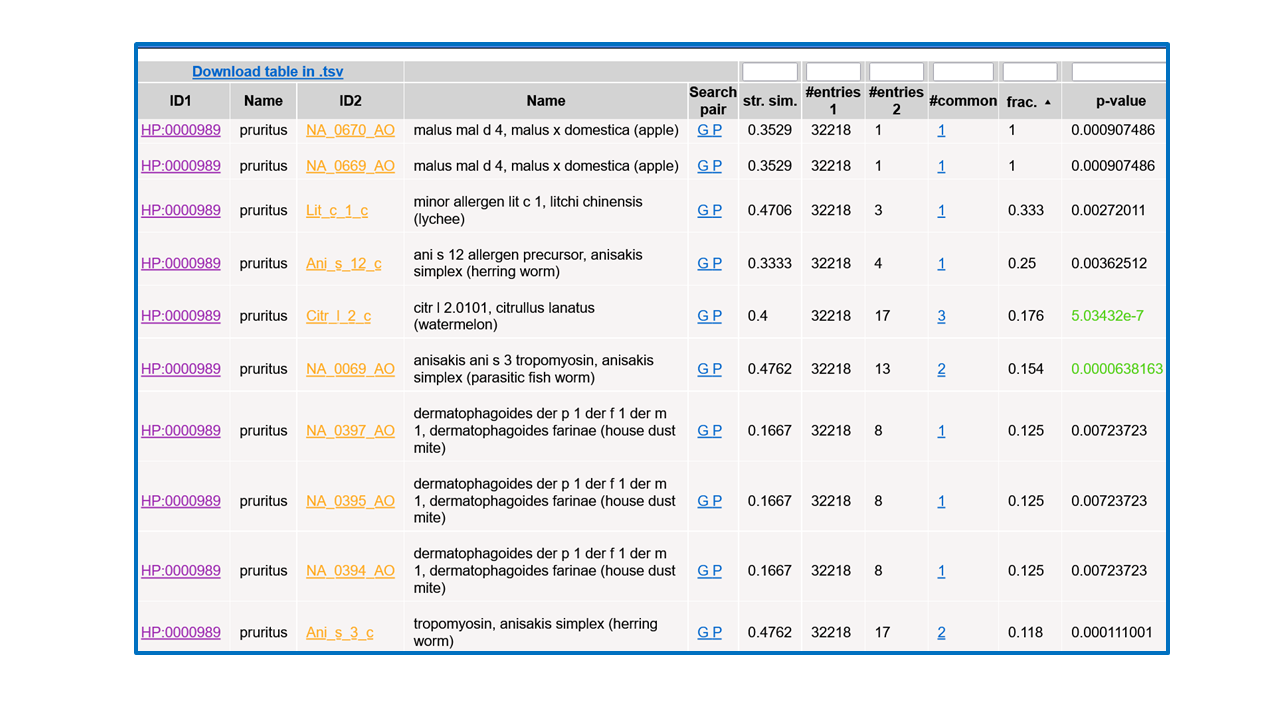 Download table in .tsv

| ID1 | Name | ID2 | Name | Search pair | str. sim. | #entries 1 | #entries 2 | #common | frac. ▲ | p-value |
|---|---|---|---|---|---|---|---|---|---|---|
| HP:0000989 | pruritus | NA_0670_AO | malus mal d 4, malus x domestica (apple) | G P | 0.3529 | 32218 | 1 | 1 | 1 | 0.000907486 |
| HP:0000989 | pruritus | NA_0669_AO | malus mal d 4, malus x domestica (apple) | G P | 0.3529 | 32218 | 1 | 1 | 1 | 0.000907486 |
| HP:0000989 | pruritus | Lit_c_1_c | minor allergen lit c 1, litchi chinensis (lychee) | G P | 0.4706 | 32218 | 3 | 1 | 0.333 | 0.00272011 |
| HP:0000989 | pruritus | Ani_s_12_c | ani s 12 allergen precursor, anisakis simplex (herring worm) | G P | 0.3333 | 32218 | 4 | 1 | 0.25 | 0.00362512 |
| HP:0000989 | pruritus | Citr_l_2_c | citr l 2.0101, citrullus lanatus (watermelon) | G P | 0.4 | 32218 | 17 | 3 | 0.176 | 5.03432e-7 |
| HP:0000989 | pruritus | NA_0069_AO | anisakis ani s 3 tropomyosin, anisakis simplex (parasitic fish worm) | G P | 0.4762 | 32218 | 13 | 2 | 0.154 | 0.0000638163 |
| HP:0000989 | pruritus | NA_0397_AO | dermatophagoides der p 1 der f 1 der m 1, dermatophagoides farinae (house dust mite) | G P | 0.1667 | 32218 | 8 | 1 | 0.125 | 0.00723723 |
| HP:0000989 | pruritus | NA_0395_AO | dermatophagoides der p 1 der f 1 der m 1, dermatophagoides farinae (house dust mite) | G P | 0.1667 | 32218 | 8 | 1 | 0.125 | 0.00723723 |
| HP:0000989 | pruritus | NA_0394_AO | dermatophagoides der p 1 der f 1 der m 1, dermatophagoides farinae (house dust mite) | G P | 0.1667 | 32218 | 8 | 1 | 0.125 | 0.00723723 |
| HP:0000989 | pruritus | Ani_s_3_c | tropomyosin, anisakis simplex (herring worm) | G P | 0.4762 | 32218 | 17 | 2 | 0.118 | 0.000111001 |